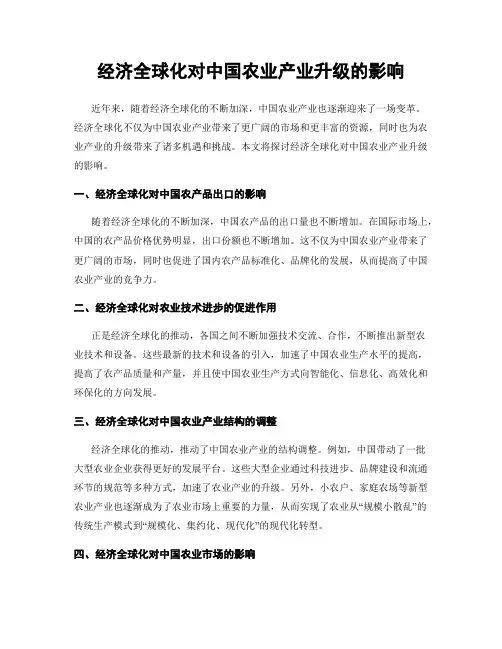 经济全球化对中国农业产业升级的影响

近年来，随着经济全球化的不断加深，中国农业产业也逐渐迎来了一场变革。经济全球化不仅为中国农业产业带来了更广阔的市场和更丰富的资源，同时也为农业产业的升级带来了诸多机遇和挑战。本文将探讨经济全球化对中国农业产业升级的影响。

一、经济全球化对中国农产品出口的影响

随着经济全球化的不断加深，中国农产品的出口量也不断增加。在国际市场上，中国的农产品价格优势明显，出口份额也不断增加。这不仅为中国农业产业带来了更广阔的市场，同时也促进了国内农产品标准化、品牌化的发展，从而提高了中国农业产业的竞争力。

二、经济全球化对农业技术进步的促进作用

正是经济全球化的推动，各国之间不断加强技术交流、合作，不断推出新型农业技术和设备。这些最新的技术和设备的引入，加速了中国农业生产水平的提高，提高了农产品质量和产量，并且使中国农业生产方式向智能化、信息化、高效化和环保化的方向发展。

三、经济全球化对中国农业产业结构的调整

经济全球化的推动，推动了中国农业产业的结构调整。例如，中国带动了一批大型农业企业获得更好的发展平台。这些大型企业通过科技进步、品牌建设和流通环节的规范等多种方式，加速了农业产业的升级。另外，小农户、家庭农场等新型农业产业也逐渐成为了农业市场上重要的力量，从而实现了农业从“规模小散乱”的传统生产模式到“规模化、集约化、现代化”的现代化转型。

四、经济全球化对中国农业市场的影响